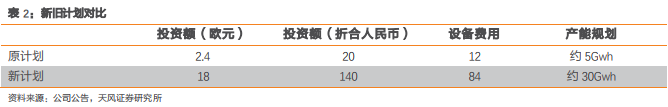 表 2：新旧计划对比

|  | 投资额（欧元） | 投资额（折合人民币） | 设备费用 | 产能规划 |
|---|---|---|---|---|
| 原计划 | 2.4 | 20 | 12 | 约 5Gwh |
| 新计划 | 18 | 140 | 84 | 约 30Gwh |

资料来源：公司公告，天风证券研究所